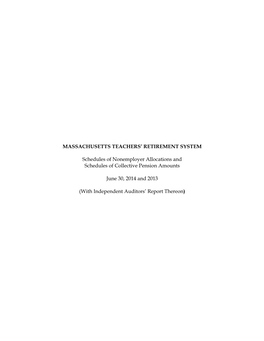 MASSACHUSETTS TEACHERS' RETIREMENT SYSTEM

Schedules of Nonemployer Allocations and Schedules of Collective Pension Amounts

June 30, 2014 and 2013

(With Independent Auditors' Report Thereon)